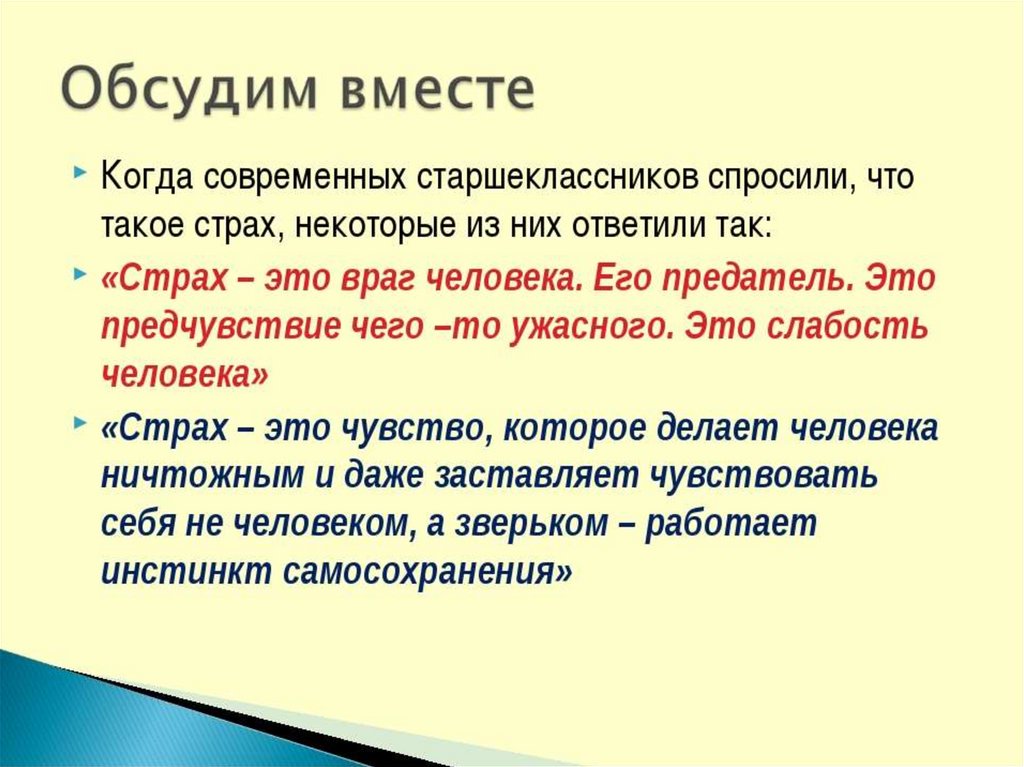 Обсудим вместе

Когда современных старшеклассников спросили, что такое страх, некоторые из них ответили так:

«Страх – это враг человека. Его предатель. Это предчувствие чего –то ужасного. Это слабость человека»

«Страх – это чувство, которое делает человека ничтожным и даже заставляет чувствовать себя не человеком, а зверьком – работает инстинкт самосохранения»